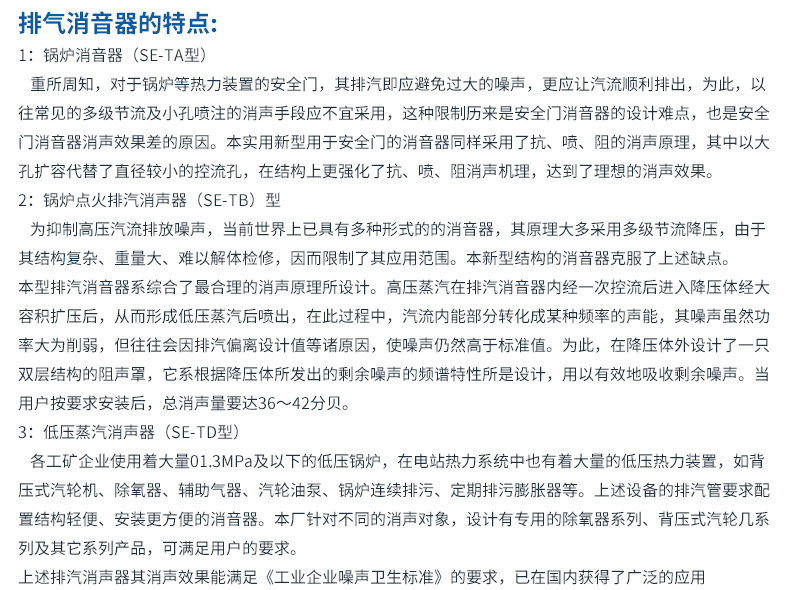 排气消音器的特点:

1：锅炉消音器（SE-TA型）

重所周知，对于锅炉等热力装置的安全门，其排汽即应避免过大的噪声，更应让汽流顺利排出，为此，以往常见的多级节流及小孔喷注的消声手段应不宜采用，这种限制历来是安全门消音器的设计难点，也是安全门消音器消声效果差的原因。本实用新型用于安全门的消音器同样采用了抗、喷、阻的消声原理，其中以大孔扩容代替了直径较小的控流孔，在结构上更强化了抗、喷、阻消声机理，达到了理想的消声效果。

2：锅炉点火排汽消声器（SE-TB）型

为抑制高压汽流排放噪声，当前世界上已具有多种形式的的消音器，其原理大多采用多级节流降压，由于其结构复杂、重量大、难以解体检修，因而限制了其应用范围。本新型结构的消音器克服了上述缺点。

本型排汽消音器系综合了最合理的消声原理所设计。高压蒸汽在排汽消音器内经一次控流后进入降压体经大容积扩压后，从而形成低压蒸汽后喷出，在此过程中，汽流内能部分转化成某种频率的声能，其噪声虽然功率大为削弱，但往往会因排汽偏离设计值等诸原因，使噪声仍然高于标准值。为此，在降压体外设计了一只双层结构的阻声罩，它系根据降压体所发出的剩余噪声的频谱特性所是设计，用以有效地吸收剩余噪声。当用户按要求安装后，总消声量要达36～42分贝。

3：低压蒸汽消声器（SE-TD型）

各工矿企业使用着大量01.3MPa及以下的低压锅炉，在电站热力系统中也有着大量的低压热力装置，如背压式汽轮机、除氧器、辅助气器、汽轮油泵、锅炉连续排污、定期排污膨胀器等。上述设备的排汽管要求配置结构轻便、安装更方便的消音器。本厂针对不同的消声对象，设计有专用的除氧器系列、背压式汽轮几系列及其它系列产品，可满足用户的要求。

上述排汽消声器其消声效果能满足《工业企业噪声卫生标准》的要求，已在国内获得了广泛的应用